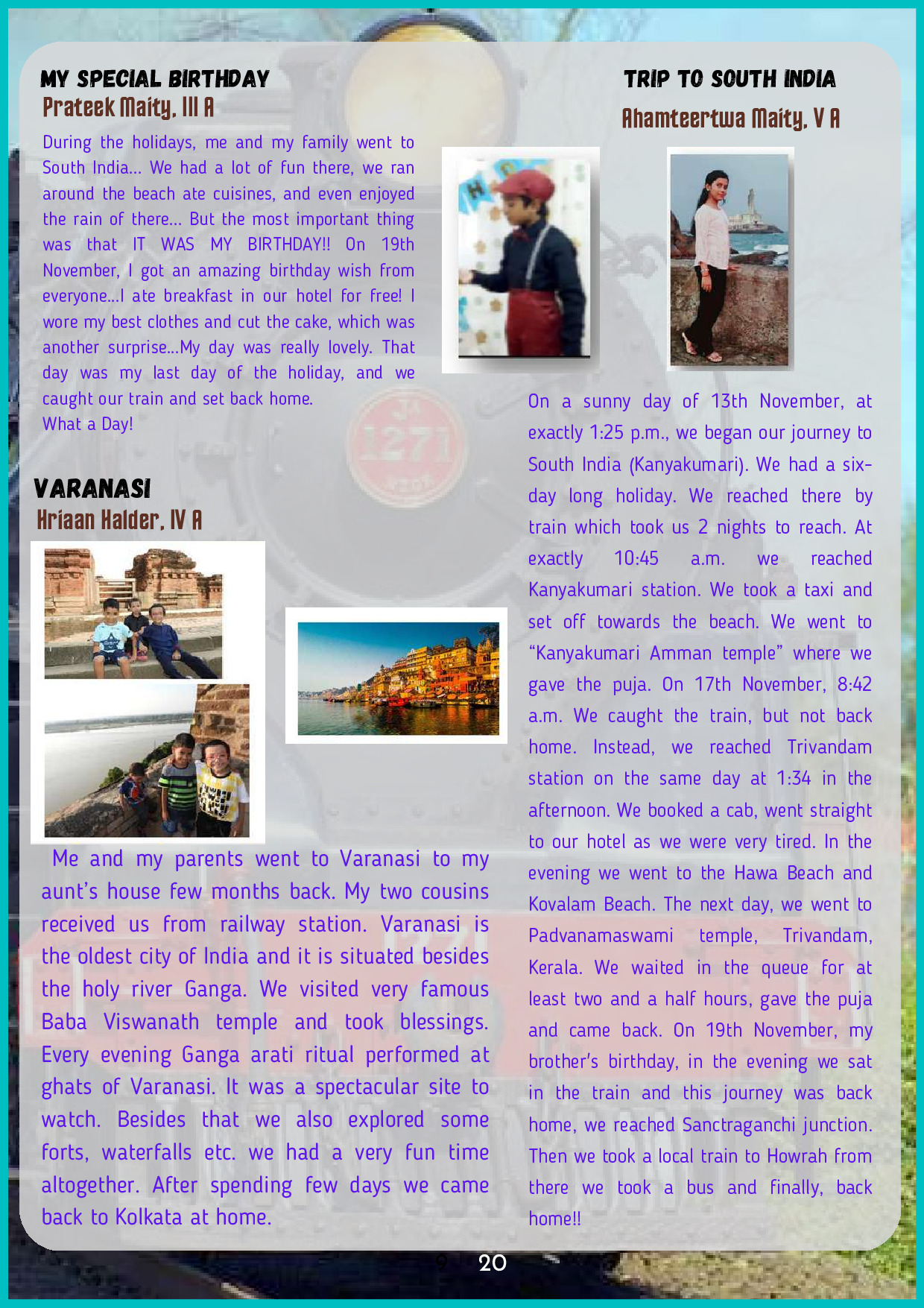 MY SPECIAL BIRTHDAY
Prateek Maity, III A

During the holidays, me and my family went to South India... We had a lot of fun there, we ran around the beach ate cuisines, and even enjoyed the rain of there... But the most important thing was that IT WAS MY BIRTHDAY!! On 19th November, I got an amazing birthday wish from everyone...I ate breakfast in our hotel for free! I wore my best clothes and cut the cake, which was another surprise...My day was really lovely. That day was my last day of the holiday, and we caught our train and set back home.
What a Day!

VARANASI
Hriaan Halder, IV A

Me and my parents went to Varanasi to my aunt's house few months back. My two cousins received us from railway station. Varanasi is the oldest city of India and it is situated besides the holy river Ganga. We visited very famous Baba Viswanath temple and took blessings. Every evening Ganga arati ritual performed at ghats of Varanasi. It was a spectacular site to watch. Besides that we also explored some forts, waterfalls etc. we had a very fun time altogether. After spending few days we came back to Kolkata at home.

TRIP TO SOUTH INDIA
Ahamteertwa Maity, V A

On a sunny day of 13th November, at exactly 1:25 p.m., we began our journey to South India (Kanyakumari). We had a six-day long holiday. We reached there by train which took us 2 nights to reach. At exactly 10:45 a.m. we reached Kanyakumari station. We took a taxi and set off towards the beach. We went to "Kanyakumari Amman temple" where we gave the puja. On 17th November, 8:42 a.m. We caught the train, but not back home. Instead, we reached Trivandam station on the same day at 1:34 in the afternoon. We booked a cab, went straight to our hotel as we were very tired. In the evening we went to the Hawa Beach and Kovalam Beach. The next day, we went to Padvanamaswami temple, Trivandam, Kerala. We waited in the queue for at least two and a half hours, gave the puja and came back. On 19th November, my brother's birthday, in the evening we sat in the train and this journey was back home, we reached Sanctraganchi junction. Then we took a local train to Howrah from there we took a bus and finally, back home!!

20